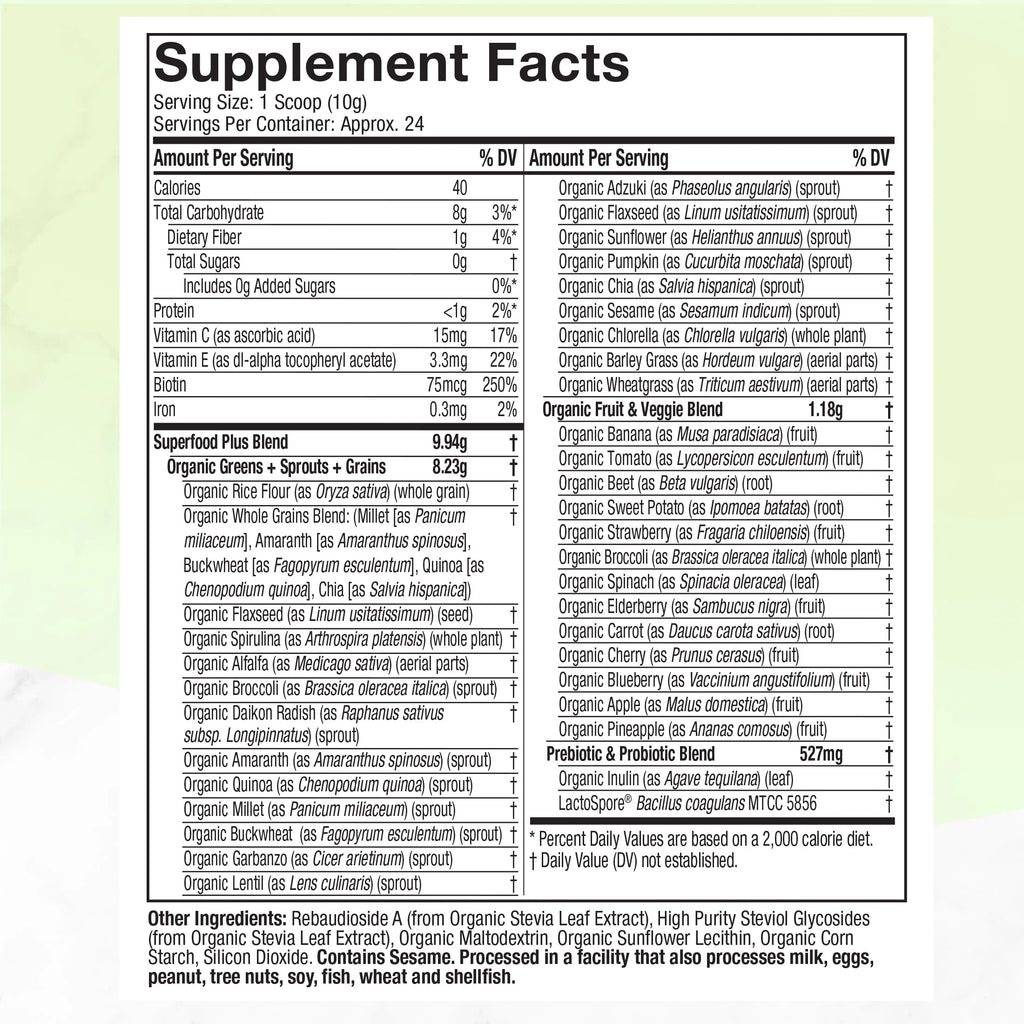 Supplement Facts

Serving Size: 1 Scoop (10g)
Servings Per Container: Approx. 24

| Amount Per Serving | | % DV |
|---|---|---|
| Calories | 40 | |
| Total Carbohydrate | 8g | 3%* |
| Dietary Fiber | 1g | 4%* |
| Total Sugars | 0g | † |
| Includes 0g Added Sugars | | 0%* |
| Protein | <1g | 2%* |
| Vitamin C (as ascorbic acid) | 15mg | 17% |
| Vitamin E (as dl-alpha tocopheryl acetate) | 3.3mg | 22% |
| Biotin | 75mcg | 250% |
| Iron | 0.3mg | 2% |
| Superfood Plus Blend | 9.94g | † |
| Organic Greens + Sprouts + Grains | 8.23g | † |
| Organic Rice Flour (as Oryza sativa) (whole grain) | | † |
| Organic Whole Grains Blend: (Millet [as Panicum miliaceum], Amaranth [as Amaranthus spinosus], Buckwheat [as Fagopyrum esculentum], Quinoa [as Chenopodium quinoa], Chia [as Salvia hispanica]) | | † |
| Organic Flaxseed (as Linum usitatissimum) (seed) | | † |
| Organic Spirulina (as Arthrospira platensis) (whole plant) | | † |
| Organic Alfalfa (as Medicago sativa) (aerial parts) | | † |
| Organic Broccoli (as Brassica oleracea italica) (sprout) | | † |
| Organic Daikon Radish (as Raphanus sativus subsp. Longipinnatus) (sprout) | | † |
| Organic Amaranth (as Amaranthus spinosus) (sprout) | | † |
| Organic Quinoa (as Chenopodium quinoa) (sprout) | | † |
| Organic Millet (as Panicum miliaceum) (sprout) | | † |
| Organic Buckwheat (as Fagopyrum esculentum) (sprout) | | † |
| Organic Garbanzo (as Cicer arietinum) (sprout) | | † |
| Organic Lentil (as Lens culinaris) (sprout) | | † |

| Amount Per Serving | | % DV |
|---|---|---|
| Organic Adzuki (as Phaseolus angularis) (sprout) | | † |
| Organic Flaxseed (as Linum usitatissimum) (sprout) | | † |
| Organic Sunflower (as Helianthus annuus) (sprout) | | † |
| Organic Pumpkin (as Cucurbita moschata) (sprout) | | † |
| Organic Chia (as Salvia hispanica) (sprout) | | † |
| Organic Sesame (as Sesamum indicum) (sprout) | | † |
| Organic Chlorella (as Chlorella vulgaris) (whole plant) | | † |
| Organic Barley Grass (as Hordeum vulgare) (aerial parts) | | † |
| Organic Wheatgrass (as Triticum aestivum) (aerial parts) | | † |
| Organic Fruit & Veggie Blend | 1.18g | † |
| Organic Banana (as Musa paradisiaca) (fruit) | | † |
| Organic Tomato (as Lycopersicon esculentum) (fruit) | | † |
| Organic Beet (as Beta vulgaris) (root) | | † |
| Organic Sweet Potato (as Ipomoea batatas) (root) | | † |
| Organic Strawberry (as Fragaria chiloensis) (fruit) | | † |
| Organic Broccoli (as Brassica oleracea italica) (whole plant) | | † |
| Organic Spinach (as Spinacia oleracea) (leaf) | | † |
| Organic Elderberry (as Sambucus nigra) (fruit) | | † |
| Organic Carrot (as Daucus carota sativus) (root) | | † |
| Organic Cherry (as Prunus cerasus) (fruit) | | † |
| Organic Blueberry (as Vaccinium angustifolium) (fruit) | | † |
| Organic Apple (as Malus domestica) (fruit) | | † |
| Organic Pineapple (as Ananas comosus) (fruit) | | † |
| Prebiotic & Probiotic Blend | 527mg | † |
| Organic Inulin (as Agave tequilana) (leaf) | | † |
| LactoSpore® Bacillus coagulans MTCC 5856 | | † |

* Percent Daily Values are based on a 2,000 calorie diet.
† Daily Value (DV) not established.

Other Ingredients: Rebaudioside A (from Organic Stevia Leaf Extract), High Purity Steviol Glycosides (from Organic Stevia Leaf Extract), Organic Maltodextrin, Organic Sunflower Lecithin, Organic Corn Starch, Silicon Dioxide. Contains Sesame. Processed in a facility that also processes milk, eggs, peanut, tree nuts, soy, fish, wheat and shellfish.